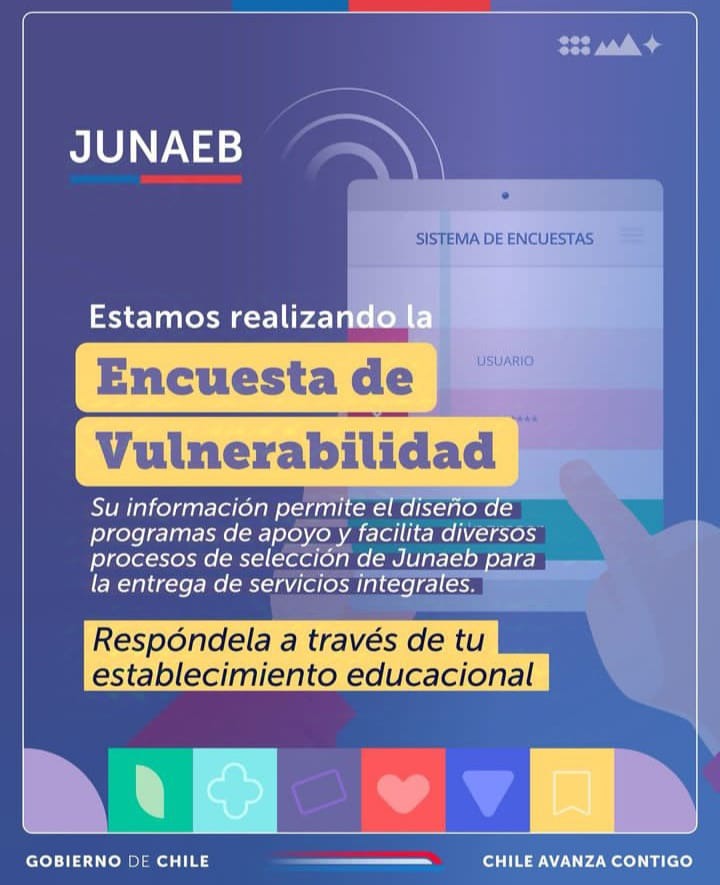 JUNAEB

SISTEMA DE ENCUESTAS

USUARIO

Estamos realizando la

Encuesta de Vulnerabilidad

Su información permite el diseño de programas de apoyo y facilita diversos procesos de selección de Junaeb para la entrega de servicios integrales.

Respóndela a través de tu establecimiento educacional

GOBIERNO DE CHILE

CHILE AVANZA CONTIGO